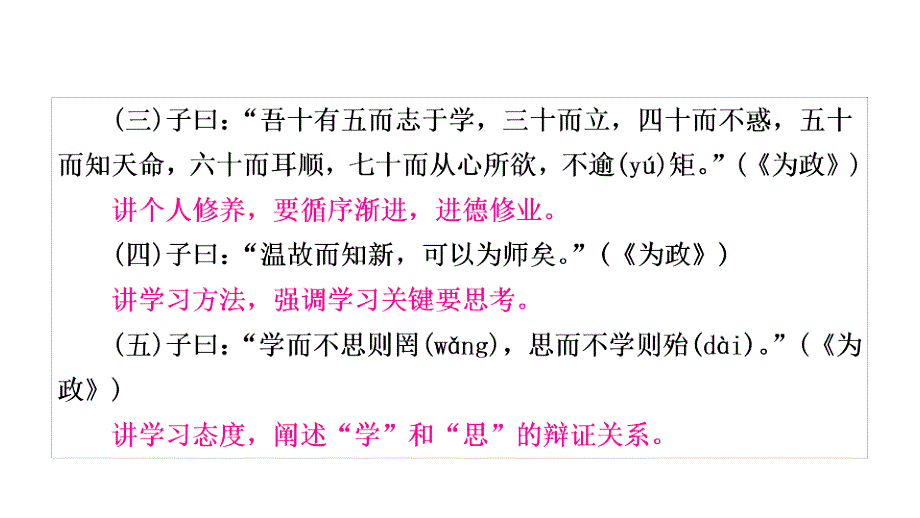 (三)子曰：“吾十有五而志于学，三十而立，四十而不惑，五十而知天命，六十而耳顺，七十而从心所欲，不逾(yú)矩。”(《为政》)

讲个人修养，要循序渐进，进德修业。

(四)子曰：“温故而知新，可以为师矣。”(《为政》)

讲学习方法，强调学习关键要思考。

(五)子曰：“学而不思则罔(wǎng)，思而不学则殆(dài)。”(《为政》)

讲学习态度，阐述“学”和“思”的辩证关系。